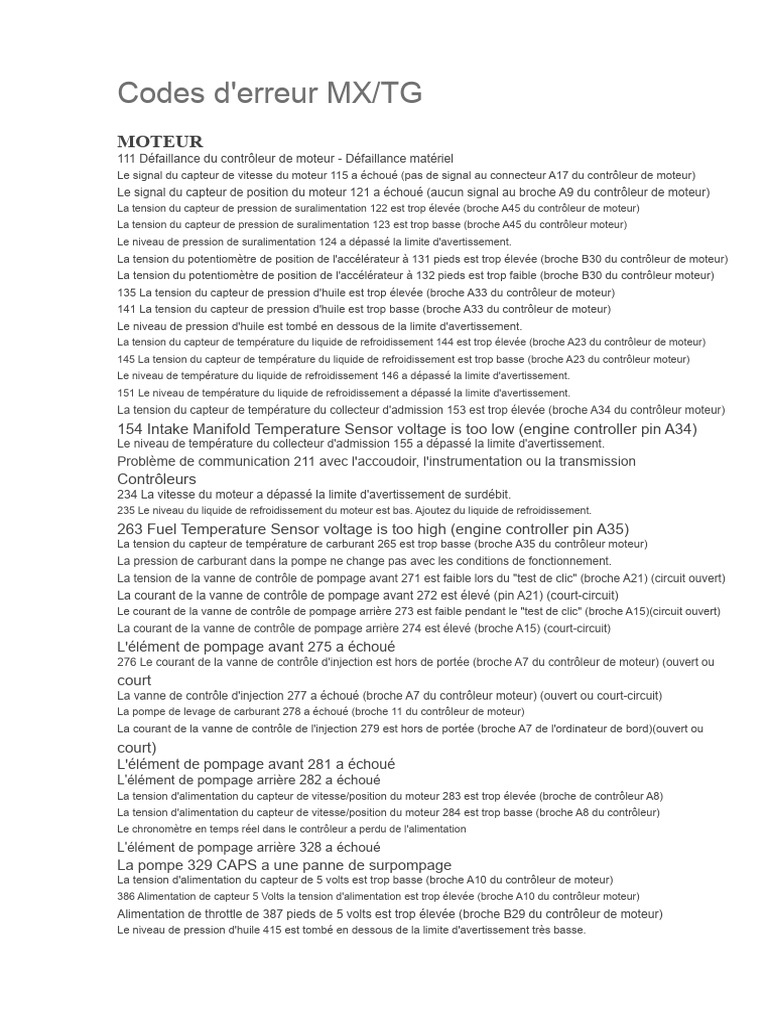 Codes d'erreur MX/TG

MOTEUR

111 Défaillance du contrôleur de moteur - Défaillance matériel

Le signal du capteur de vitesse du moteur 115 a échoué (pas de signal au connecteur A17 du contrôleur de moteur)

Le signal du capteur de position du moteur 121 a échoué (aucun signal au broche A9 du contrôleur de moteur)

La tension du capteur de pression de suralimentation 122 est trop élevée (broche A45 du contrôleur moteur)

La tension du capteur de pression de suralimentation 123 est trop basse (broche A45 du contrôleur moteur)

Le niveau de pression de suralimentation 124 a dépassé la limite d'avertissement.

La tension du potentiomètre de position de l'accélérateur à 131 pieds est trop élevée (broche B30 du contrôleur de moteur)

La tension du potentiomètre de position de l'accélérateur à 132 pieds est trop faible (broche B30 du contrôleur moteur)

135 La tension du capteur de pression d'huile est trop élevée (broche A33 du contrôleur de moteur)

141 La tension du capteur de pression d'huile est trop basse (broche A33 du contrôleur de moteur)

Le niveau de pression d'huile est tombé en dessous de la limite d'avertissement.

La tension du capteur de température du liquide de refroidissement 144 est trop élevée (broche A23 du contrôleur de moteur)

145 La tension du capteur de température du liquide de refroidissement est trop basse (broche A23 du contrôleur moteur)

Le niveau de température du liquide de refroidissement 146 a dépassé la limite d'avertissement.

151 Le niveau de température du liquide de refroidissement a dépassé la limite d'avertissement.

La tension du capteur de température du collecteur d'admission 153 est trop élevée (broche A34 du contrôleur moteur)

154 Intake Manifold Temperature Sensor voltage is too low (engine controller pin A34)

Le niveau de température du collecteur d'admission 155 a dépassé la limite d'avertissement.

Problème de communication 211 avec l'accoudoir, l'instrumentation ou la transmission Contrôleurs

234 La vitesse du moteur a dépassé la limite d'avertissement de surdébit.

235 Le niveau du liquide de refroidissement du moteur est bas. Ajoutez du liquide de refroidissement.

263 Fuel Temperature Sensor voltage is too high (engine controller pin A35)

La tension du capteur de température de carburant 265 est trop basse (broche A35 du contrôleur moteur)

La pression de carburant dans la pompe ne change pas avec les conditions de fonctionnement.

La tension de la vanne de contrôle de pompage avant 271 est faible lors du "test de clic" (broche A21) (circuit ouvert)

La courant de la vanne de contrôle de pompage avant 272 est élevé (pin A21) (court-circuit)

Le courant de la vanne de contrôle de pompage arrière 273 est faible pendant le "test de clic" (broche A15)(circuit ouvert)

La courant de la vanne de contrôle de pompage arrière 274 est élevé (broche A15) (court-circuit)

L'élément de pompage avant 275 a échoué

276 Le courant de la vanne de contrôle d'injection est hors de portée (broche A7 du contrôleur de moteur) (ouvert ou court

La vanne de contrôle d'injection 277 a échoué (broche A7 du contrôleur moteur) (ouvert ou court-circuit)

La pompe de levage de carburant 278 a échoué (broche 11 du contrôleur de moteur)

La courant de la vanne de contrôle de l'injection 279 est hors de portée (broche A7 de l'ordinateur de bord)(ouvert ou court)

L'élément de pompage avant 281 a échoué

L'élément de pompage arrière 282 a échoué

La tension d'alimentation du capteur de vitesse/position du moteur 283 est trop élevée (broche de contrôleur A8)

La tension d'alimentation du capteur de vitesse/position du moteur 284 est trop basse (broche A8 du contrôleur)

Le chronomètre en temps réel dans le contrôleur a perdu de l'alimentation

L'élément de pompage arrière 328 a échoué

La pompe 329 CAPS a une panne de surpompage

La tension d'alimentation du capteur de 5 volts est trop basse (broche A10 du contrôleur de moteur)

386 Alimentation de capteur 5 Volts la tension d'alimentation est trop élevée (broche A10 du contrôleur moteur)

Alimentation de throttle de 387 pieds de 5 volts est trop élevée (broche B29 du contrôleur de moteur)

Le niveau de pression d'huile 415 est tombé en dessous de la limite d'avertissement très basse.